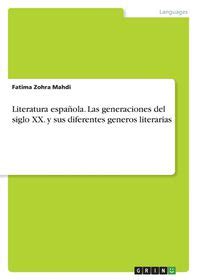 Languages

Fatima Zohra Mahdi

Literatura española. Las generaciones del siglo XX. y sus diferentes generos literarias

GRIN